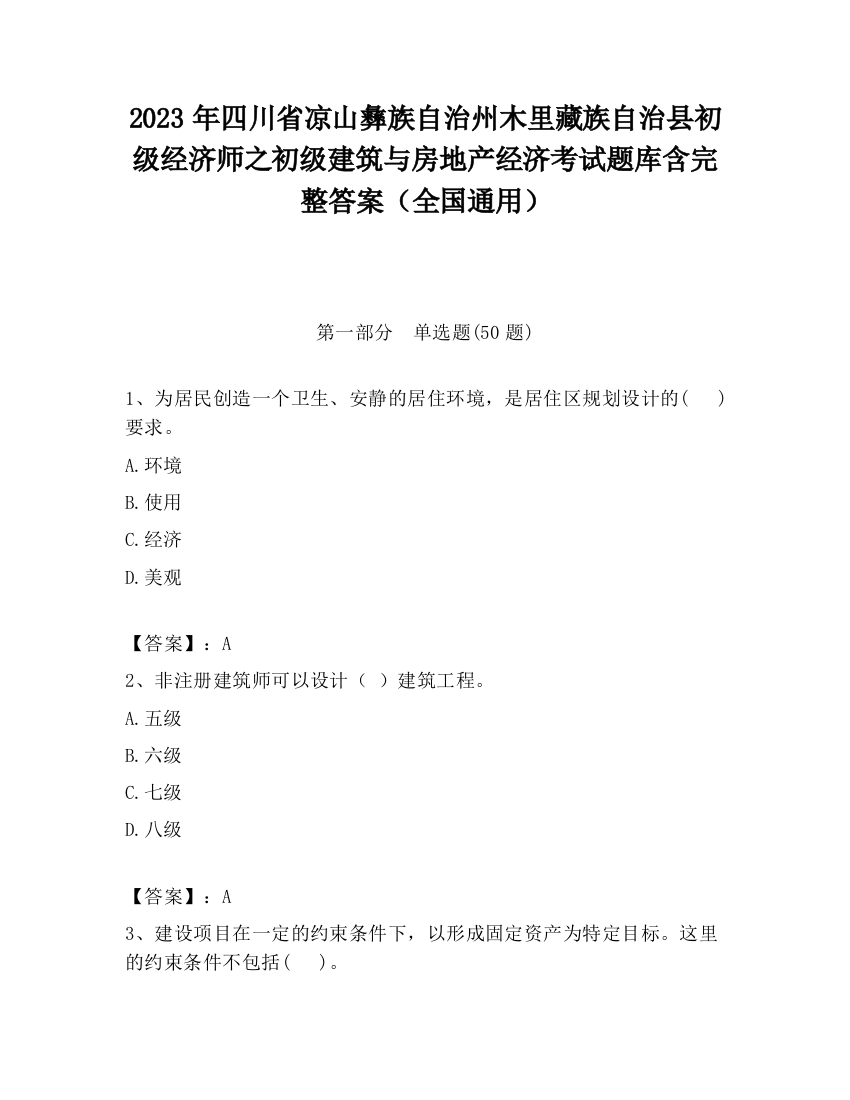 2023 年四川省凉山彝族自治州木里藏族自治县初级经济师之初级建筑与房地产经济考试题库含完整答案（全国通用）

第一部分　单选题(50 题)

1、为居民创造一个卫生、安静的居住环境，是居住区规划设计的(　　)要求。

A.环境

B.使用

C.经济

D.美观

【答案】：A

2、非注册建筑师可以设计（ ）建筑工程。

A.五级

B.六级

C.七级

D.八级

【答案】：A

3、建设项目在一定的约束条件下，以形成固定资产为特定目标。这里的约束条件不包括(　　)。